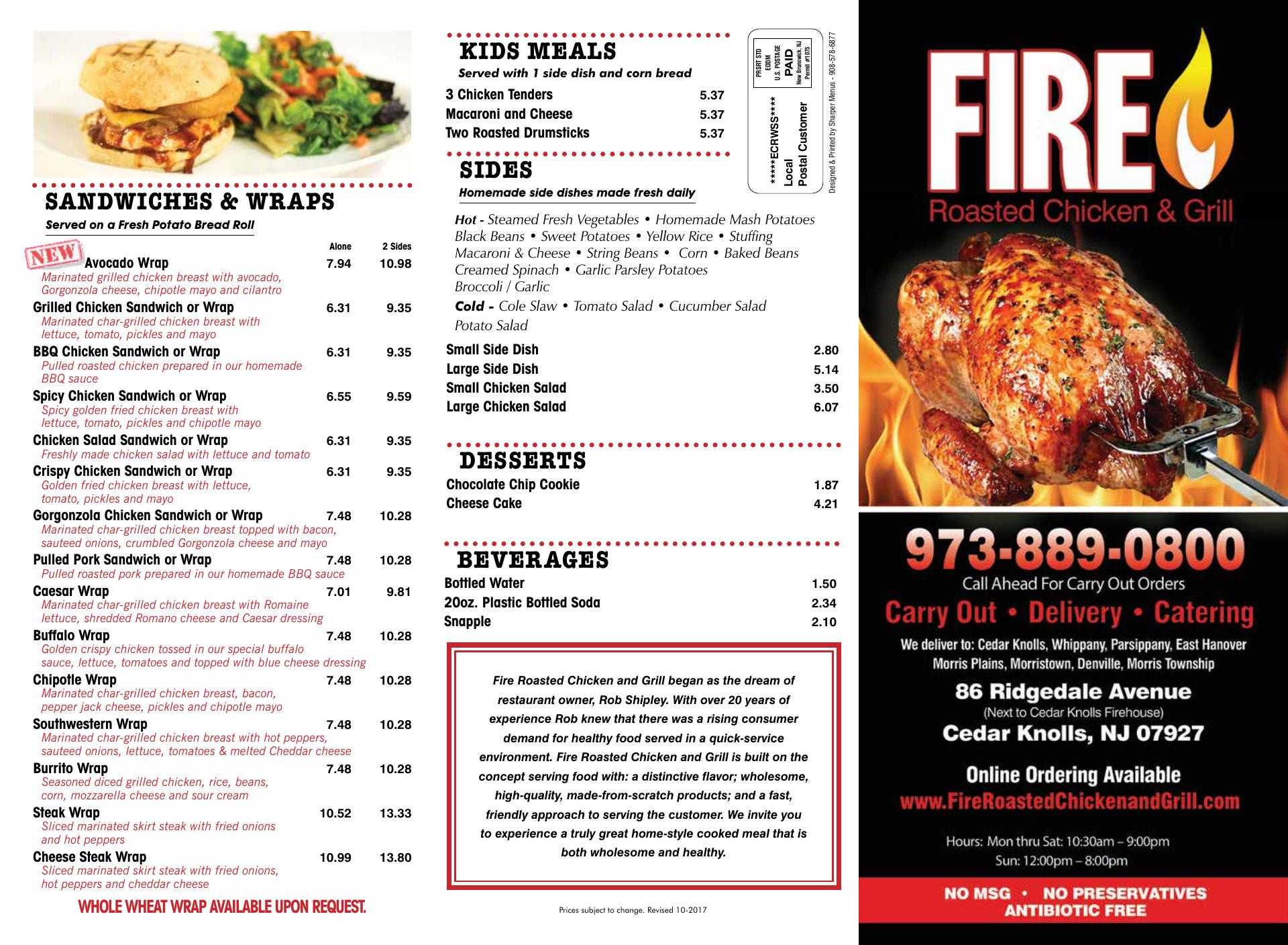 SANDWICHES & WRAPS

Served on a Fresh Potato Bread Roll

Alone 2 Sides

NEW Avocado Wrap 7.94 10.98
Marinated grilled chicken breast with avocado, Gorgonzola cheese, chipotle mayo and cilantro

Grilled Chicken Sandwich or Wrap 6.31 9.35
Marinated char-grilled chicken breast with lettuce, tomato, pickles and mayo

BBQ Chicken Sandwich or Wrap 6.31 9.35
Pulled roasted chicken prepared in our homemade BBQ sauce

Spicy Chicken Sandwich or Wrap 6.55 9.59
Spicy golden fried chicken breast with lettuce, tomato, pickles and chipotle mayo

Chicken Salad Sandwich or Wrap 6.31 9.35
Freshly made chicken salad with lettuce and tomato

Crispy Chicken Sandwich or Wrap 6.31 9.35
Golden fried chicken breast with lettuce, tomato, pickles and mayo

Gorgonzola Chicken Sandwich or Wrap 7.48 10.28
Marinated char-grilled chicken breast topped with bacon, sauteed onions, crumbled Gorgonzola cheese and mayo

Pulled Pork Sandwich or Wrap 7.48 10.28
Pulled roasted pork prepared in our homemade BBQ sauce

Caesar Wrap 7.01 9.81
Marinated char-grilled chicken breast with Romaine lettuce, shredded Romano cheese and Caesar dressing

Buffalo Wrap 7.48 10.28
Golden crispy chicken tossed in our special buffalo sauce, lettuce, tomatoes and topped with blue cheese dressing

Chipotle Wrap 7.48 10.28
Marinated char-grilled chicken breast, bacon, pepper jack cheese, pickles and chipotle mayo

Southwestern Wrap 7.48 10.28
Marinated char-grilled chicken breast with hot peppers, sauteed onions, lettuce, tomatoes & melted Cheddar cheese

Burrito Wrap 7.48 10.28
Seasoned diced grilled chicken, rice, beans, corn, mozzarella cheese and sour cream

Steak Wrap 10.52 13.33
Sliced marinated skirt steak with fried onions and hot peppers

Cheese Steak Wrap 10.99 13.80
Sliced marinated skirt steak with fried onions, hot peppers and cheddar cheese

WHOLE WHEAT WRAP AVAILABLE UPON REQUEST.

KIDS MEALS

Served with 1 side dish and corn bread

3 Chicken Tenders 5.37
Macaroni and Cheese 5.37
Two Roasted Drumsticks 5.37

PRSRT STD
EDDM
U.S. POSTAGE
PAID
New Brunswick, NJ
Permit #1075

*****ECRWSS****
Local
Postal Customer

Designed & Printed by Sharper Menus - 908-578-6877

SIDES

Homemade side dishes made fresh daily

Hot - Steamed Fresh Vegetables • Homemade Mash Potatoes Black Beans • Sweet Potatoes • Yellow Rice • Stuffing Macaroni & Cheese • String Beans • Corn • Baked Beans Creamed Spinach • Garlic Parsley Potatoes Broccoli / Garlic

Cold - Cole Slaw • Tomato Salad • Cucumber Salad Potato Salad

Small Side Dish 2.80
Large Side Dish 5.14
Small Chicken Salad 3.50
Large Chicken Salad 6.07

DESSERTS

Chocolate Chip Cookie 1.87
Cheese Cake 4.21

BEVERAGES

Bottled Water 1.50
20oz. Plastic Bottled Soda 2.34
Snapple 2.10

Fire Roasted Chicken and Grill began as the dream of restaurant owner, Rob Shipley. With over 20 years of experience Rob knew that there was a rising consumer demand for healthy food served in a quick-service environment. Fire Roasted Chicken and Grill is built on the concept serving food with: a distinctive flavor; wholesome, high-quality, made-from-scratch products; and a fast, friendly approach to serving the customer. We invite you to experience a truly great home-style cooked meal that is both wholesome and healthy.

Prices subject to change. Revised 10-2017

FIRE
Roasted Chicken & Grill

973-889-0800
Call Ahead For Carry Out Orders

Carry Out • Delivery • Catering

We deliver to: Cedar Knolls, Whippany, Parsippany, East Hanover Morris Plains, Morristown, Denville, Morris Township

86 Ridgedale Avenue
(Next to Cedar Knolls Firehouse)
Cedar Knolls, NJ 07927

Online Ordering Available
www.FireRoastedChickenandGrill.com

Hours: Mon thru Sat: 10:30am – 9:00pm
Sun: 12:00pm – 8:00pm

NO MSG • NO PRESERVATIVES
ANTIBIOTIC FREE